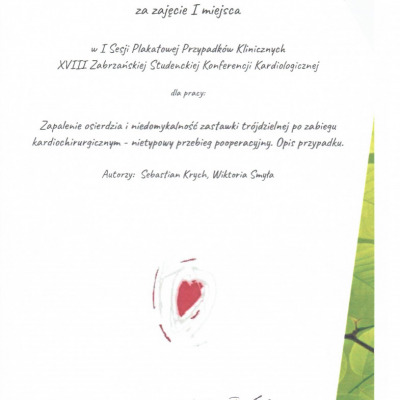 za zajęcie I miejsca

w I Sesji Plakatowej Przypadków Klinicznych
XVIII Zabrzańskiej Studenckiej Konferencji Kardiologicznej

dla pracy:

Zapalenie osierdzia i niedomykalność zastawki trójdzielnej po zabiegu kardiochirurgicznym - nietypowy przebieg pooperacyjny. Opis przypadku.

Autorzy: Sebastian Krych, Wiktoria Smyła